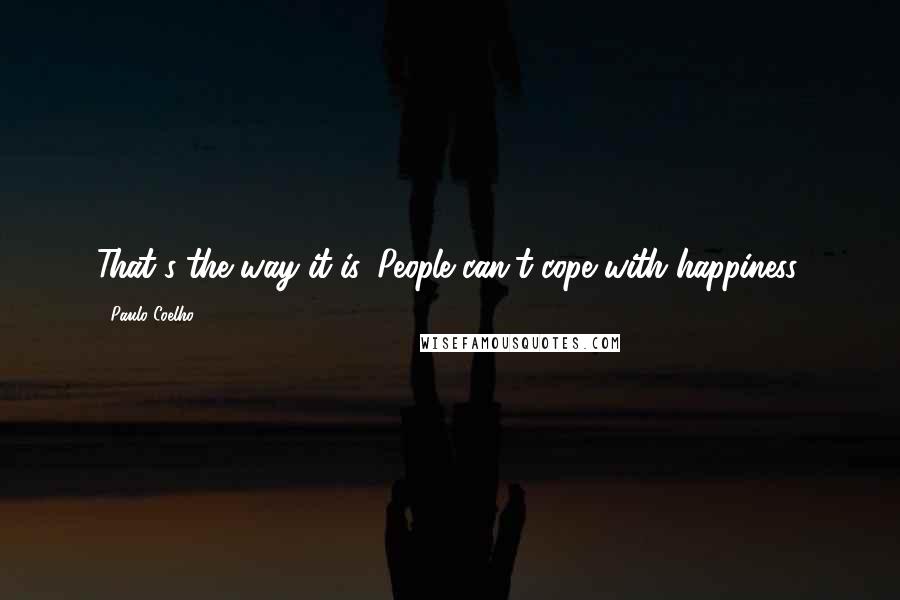 That's the way it is. People can't cope with happiness.

- Paulo Coelho

WISEFAMOUSQUOTES.COM